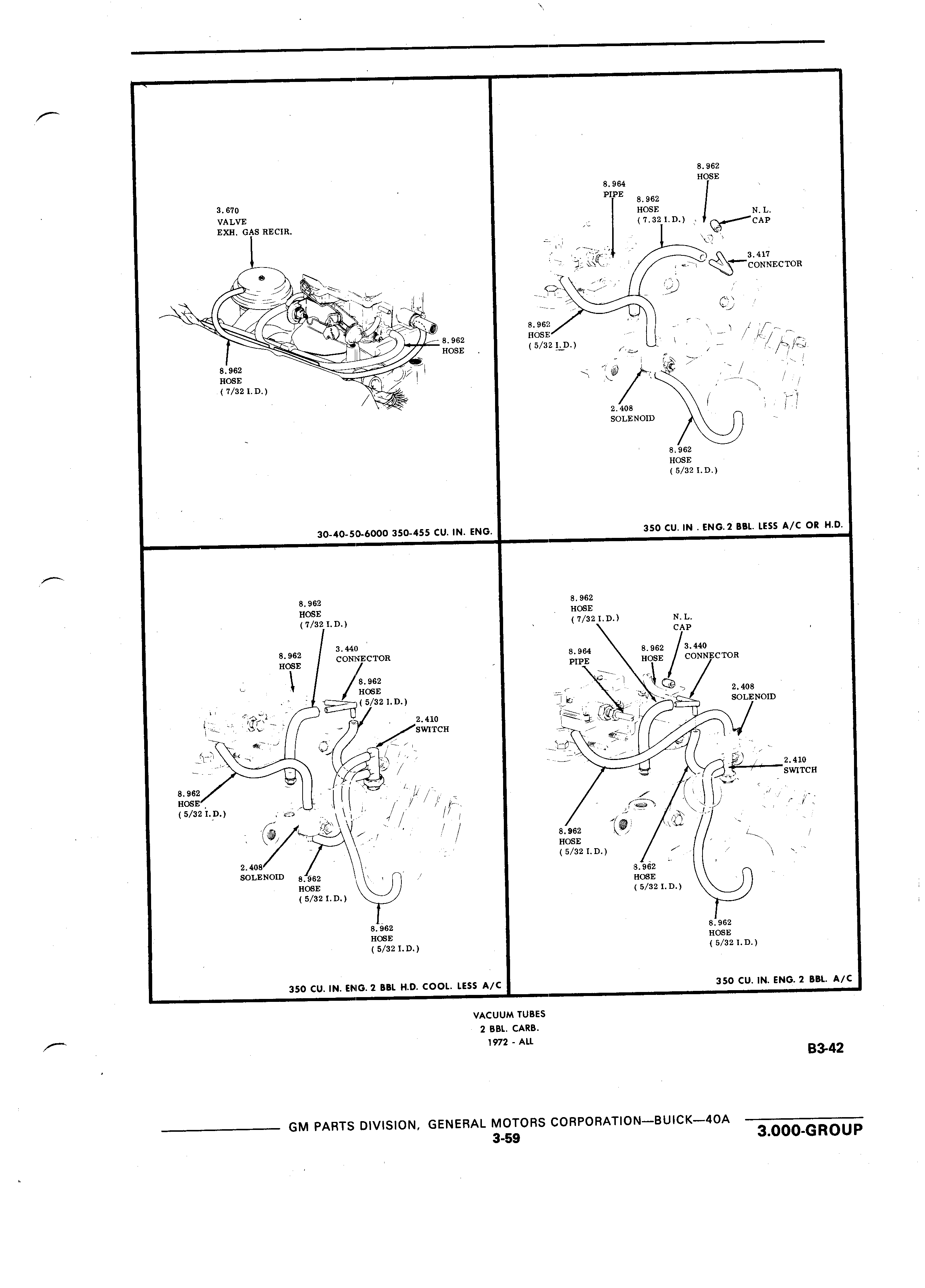 3.670
VALVE
EXH. GAS RECIR.

8.962
HOSE

8.962
HOSE
( 7/32 I.D.)

30-40-50-6000 350-455 CU. IN. ENG.

8.962
HOSE

8.964
PIPE

8.962
HOSE
( 7.32 I.D.)

N.L.
CAP

3.417
CONNECTOR

8.962
HOSE
( 5/32 I.D.)

2.408
SOLENOID

8.962
HOSE
( 5/32 I.D.)

350 CU. IN . ENG. 2 BBL. LESS A/C OR H.D.

8.962
HOSE
( 7/32 I.D.)

8.962
HOSE

3.440
CONNECTOR

8.962
HOSE
( 5/32 I.D.)

2.410
SWITCH

8.962
HOSE
( 5/32 I.D.)

2.408
SOLENOID

8.962
HOSE
( 5/32 I.D.)

8.962
HOSE
( 5/32 I.D.)

350 CU. IN. ENG. 2 BBL H.D. COOL. LESS A/C

8.962
HOSE
( 7/32 I.D.)

N.L.
CAP

8.964
PIPE

8.962
HOSE

3.440
CONNECTOR

2.408
SOLENOID

2.410
SWITCH

8.962
HOSE
( 5/32 I.D.)

8.962
HOSE
( 5/32 I.D.)

8.962
HOSE
( 5/32 I.D.)

350 CU. IN. ENG. 2 BBL. A/C

VACUUM TUBES
2 BBL. CARB.
1972 - ALL

B3-42

GM PARTS DIVISION, GENERAL MOTORS CORPORATION—BUICK—40A
3-59

3.000-GROUP